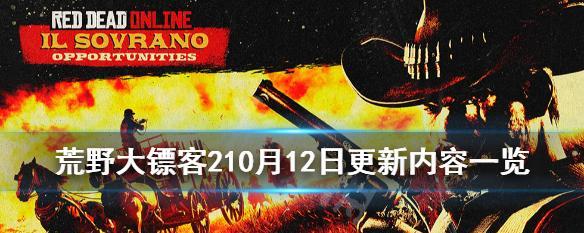 RED DEAD ONLINE
IL SOVRANO
OPPORTUNITIES

荒野大镖客210月12日更新内容一览